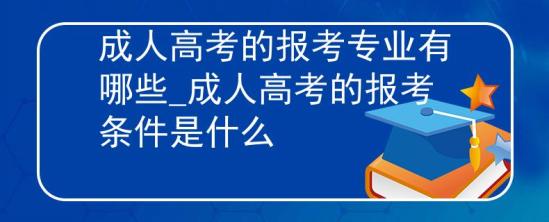 成人高考的报考专业有哪些_成人高考的报考条件是什么